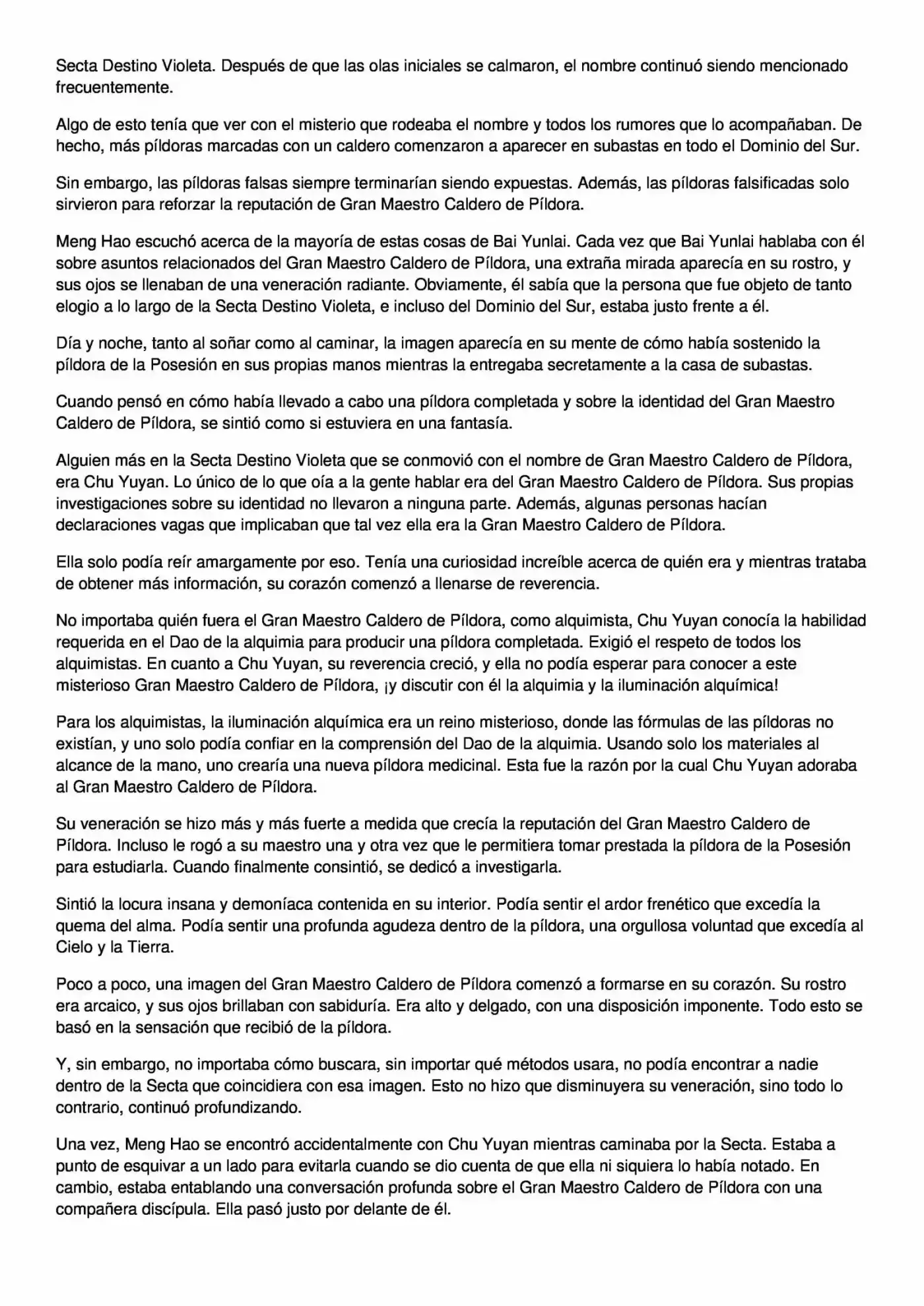 Secta Destino Violeta. Después de que las olas iniciales se calmaron, el nombre continuó siendo mencionado frecuentemente.

Algo de esto tenía que ver con el misterio que rodeaba el nombre y todos los rumores que lo acompañaban. De hecho, más píldoras marcadas con un caldero comenzaron a aparecer en subastas en todo el Dominio del Sur.

Sin embargo, las píldoras falsas siempre terminarían siendo expuestas. Además, las píldoras falsificadas solo sirvieron para reforzar la reputación de Gran Maestro Caldero de Píldora.

Meng Hao escuchó acerca de la mayoría de estas cosas de Bai Yunlai. Cada vez que Bai Yunlai hablaba con él sobre asuntos relacionados del Gran Maestro Caldero de Píldora, una extraña mirada aparecía en su rostro, y sus ojos se llenaban de una veneración radiante. Obviamente, él sabía que la persona que fue objeto de tanto elogio a lo largo de la Secta Destino Violeta, e incluso del Dominio del Sur, estaba justo frente a él.

Día y noche, tanto al soñar como al caminar, la imagen aparecía en su mente de cómo había sostenido la píldora de la Posesión en sus propias manos mientras la entregaba secretamente a la casa de subastas.

Cuando pensó en cómo había llevado a cabo una píldora completada y sobre la identidad del Gran Maestro Caldero de Píldora, se sintió como si estuviera en una fantasía.

Alguien más en la Secta Destino Violeta que se conmovió con el nombre de Gran Maestro Caldero de Píldora, era Chu Yuyan. Lo único de lo que oía a la gente hablar era del Gran Maestro Caldero de Píldora. Sus propias investigaciones sobre su identidad no llevaron a ninguna parte. Además, algunas personas hacían declaraciones vagas que implicaban que tal vez ella era la Gran Maestro Caldero de Píldora.

Ella solo podía reír amargamente por eso. Tenía una curiosidad increíble acerca de quién era y mientras trataba de obtener más información, su corazón comenzó a llenarse de reverencia.

No importaba quién fuera el Gran Maestro Caldero de Píldora, como alquimista, Chu Yuyan conocía la habilidad requerida en el Dao de la alquimia para producir una píldora completada. Exigió el respeto de todos los alquimistas. En cuanto a Chu Yuyan, su reverencia creció, y ella no podía esperar para conocer a este misterioso Gran Maestro Caldero de Píldora, ¡y discutir con él la alquimia y la iluminación alquímica!

Para los alquimistas, la iluminación alquímica era un reino misterioso, donde las fórmulas de las píldoras no existían, y uno solo podía confiar en la comprensión del Dao de la alquimia. Usando solo los materiales al alcance de la mano, uno crearía una nueva píldora medicinal. Esta fue la razón por la cual Chu Yuyan adoraba al Gran Maestro Caldero de Píldora.

Su veneración se hizo más y más fuerte a medida que crecía la reputación del Gran Maestro Caldero de Píldora. Incluso le rogó a su maestro una y otra vez que le permitiera tomar prestada la píldora de la Posesión para estudiarla. Cuando finalmente consintió, se dedicó a investigarla.

Sintió la locura insana y demoníaca contenida en su interior. Podía sentir el ardor frenético que excedía la quema del alma. Podía sentir una profunda agudeza dentro de la píldora, una orgullosa voluntad que excedía al Cielo y la Tierra.

Poco a poco, una imagen del Gran Maestro Caldero de Píldora comenzó a formarse en su corazón. Su rostro era arcaico, y sus ojos brillaban con sabiduría. Era alto y delgado, con una disposición imponente. Todo esto se basó en la sensación que recibió de la píldora.

Y, sin embargo, no importaba cómo buscara, sin importar qué métodos usara, no podía encontrar a nadie dentro de la Secta que coincidiera con esa imagen. Esto no hizo que disminuyera su veneración, sino todo lo contrario, continuó profundizando.

Una vez, Meng Hao se encontró accidentalmente con Chu Yuyan mientras caminaba por la Secta. Estaba a punto de esquivar a un lado para evitarla cuando se dio cuenta de que ella ni siquiera lo había notado. En cambio, estaba entablando una conversación profunda sobre el Gran Maestro Caldero de Píldora con una compañera discípula. Ella pasó justo por delante de él.